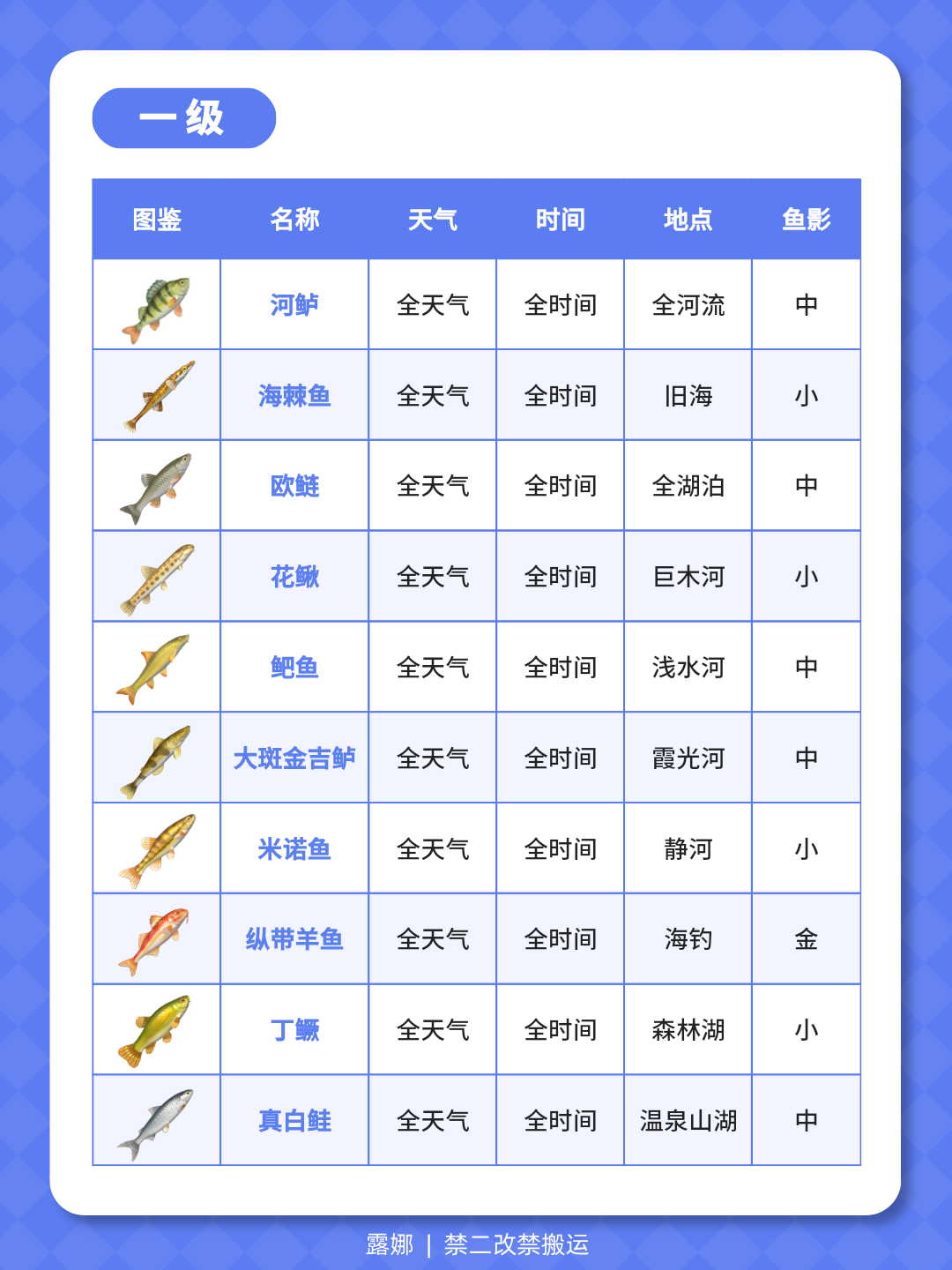 一级

| 图鉴 | 名称 | 天气 | 时间 | 地点 | 鱼影 |
|---|---|---|---|---|---|
|  | 河鲈 | 全天气 | 全时间 | 全河流 | 中 |
|  | 海棘鱼 | 全天气 | 全时间 | 旧海 | 小 |
|  | 欧鲢 | 全天气 | 全时间 | 全湖泊 | 中 |
|  | 花鳅 | 全天气 | 全时间 | 巨木河 | 小 |
|  | 鲃鱼 | 全天气 | 全时间 | 浅水河 | 中 |
|  | 大斑金吉鲈 | 全天气 | 全时间 | 霞光河 | 中 |
|  | 米诺鱼 | 全天气 | 全时间 | 静河 | 小 |
|  | 纵带羊鱼 | 全天气 | 全时间 | 海钓 | 金 |
|  | 丁鳜 | 全天气 | 全时间 | 森林湖 | 小 |
|  | 真白鲑 | 全天气 | 全时间 | 温泉山湖 | 中 |

露娜 | 禁二改禁搬运